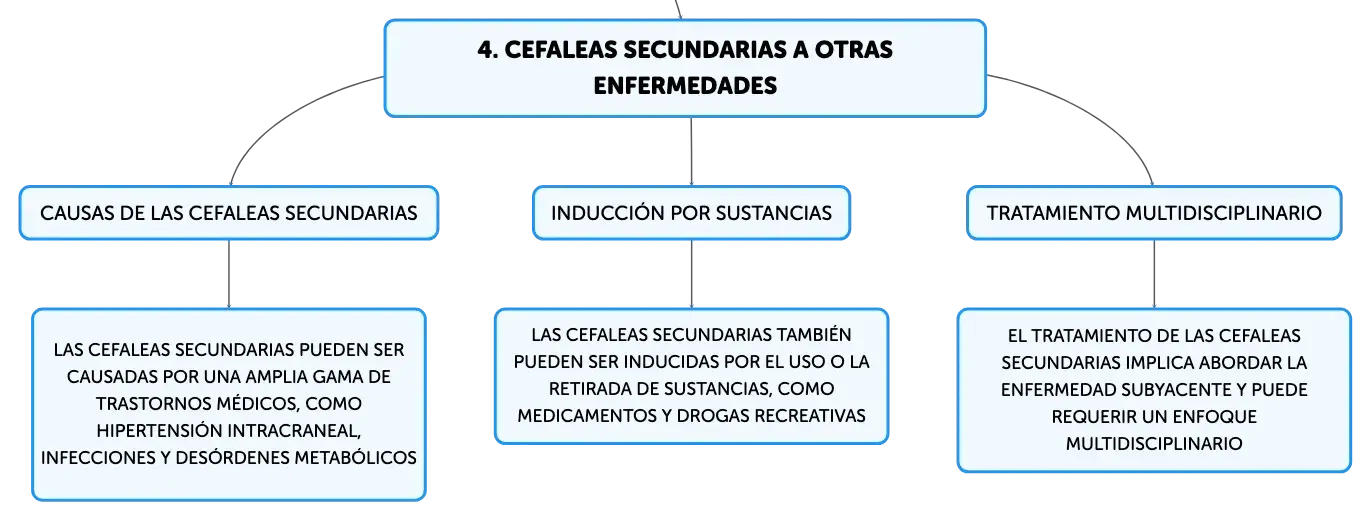 4. CEFALEAS SECUNDARIAS A OTRAS ENFERMEDADES

CAUSAS DE LAS CEFALEAS SECUNDARIAS

LAS CEFALEAS SECUNDARIAS PUEDEN SER CAUSADAS POR UNA AMPLIA GAMA DE TRASTORNOS MÉDICOS, COMO HIPERTENSIÓN INTRACRANEAL, INFECCIONES Y DESÓRDENES METABÓLICOS

INDUCCIÓN POR SUSTANCIAS

LAS CEFALEAS SECUNDARIAS TAMBIÉN PUEDEN SER INDUCIDAS POR EL USO O LA RETIRADA DE SUSTANCIAS, COMO MEDICAMENTOS Y DROGAS RECREATIVAS

TRATAMIENTO MULTIDISCIPLINARIO

EL TRATAMIENTO DE LAS CEFALEAS SECUNDARIAS IMPLICA ABORDAR LA ENFERMEDAD SUBYACENTE Y PUEDE REQUERIR UN ENFOQUE MULTIDISCIPLINARIO